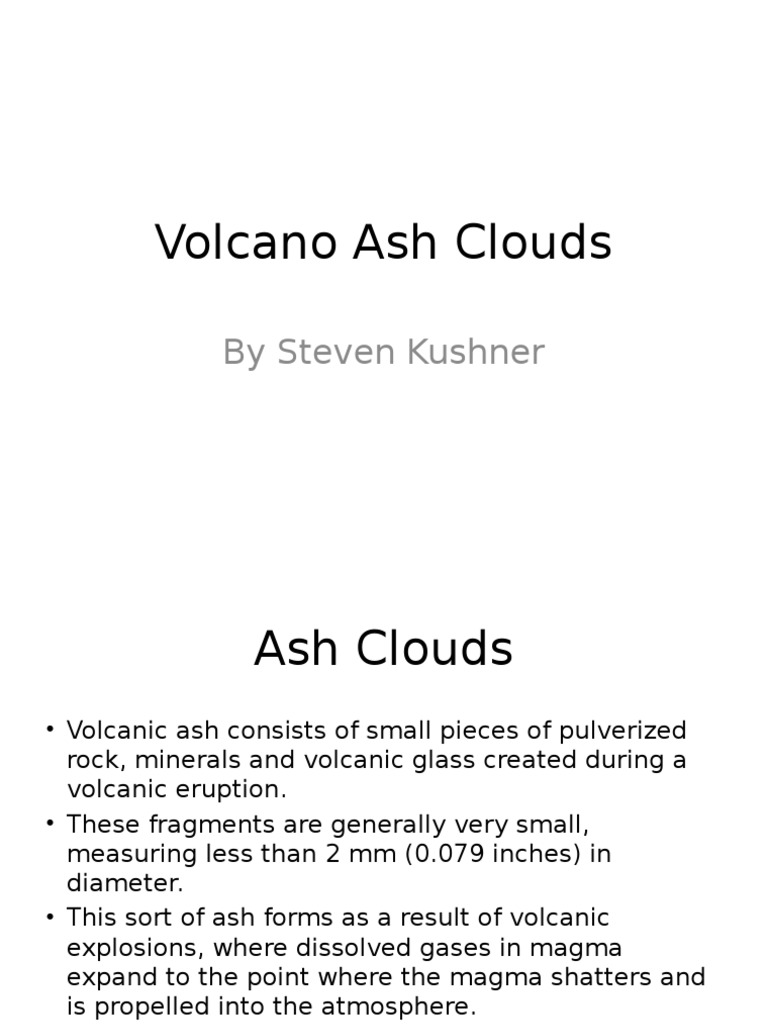 Volcano Ash Clouds

By Steven Kushner

Ash Clouds

• Volcanic ash consists of small pieces of pulverized rock, minerals and volcanic glass created during a volcanic eruption.
• These fragments are generally very small, measuring less than 2 mm (0.079 inches) in diameter.
• This sort of ash forms as a result of volcanic explosions, where dissolved gases in magma expand to the point where the magma shatters and is propelled into the atmosphere.